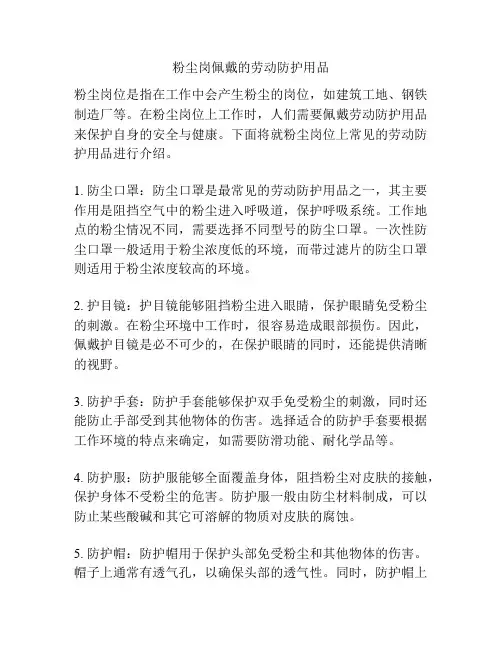 粉尘岗佩戴的劳动防护用品

粉尘岗位是指在工作中会产生粉尘的岗位，如建筑工地、钢铁制造厂等。在粉尘岗位上工作时，人们需要佩戴劳动防护用品来保护自身的安全与健康。下面将就粉尘岗位上常见的劳动防护用品进行介绍。

1. 防尘口罩：防尘口罩是最常见的劳动防护用品之一，其主要作用是阻挡空气中的粉尘进入呼吸道，保护呼吸系统。工作地点的粉尘情况不同，需要选择不同型号的防尘口罩。一次性防尘口罩一般适用于粉尘浓度低的环境，而带过滤片的防尘口罩则适用于粉尘浓度较高的环境。

2. 护目镜：护目镜能够阻挡粉尘进入眼睛，保护眼睛免受粉尘的刺激。在粉尘环境中工作时，很容易造成眼部损伤。因此，佩戴护目镜是必不可少的，在保护眼睛的同时，还能提供清晰的视野。

3. 防护手套：防护手套能够保护双手免受粉尘的刺激，同时还能防止手部受到其他物体的伤害。选择适合的防护手套要根据工作环境的特点来确定，如需要防滑功能、耐化学品等。

4. 防护服：防护服能够全面覆盖身体，阻挡粉尘对皮肤的接触，保护身体不受粉尘的危害。防护服一般由防尘材料制成，可以防止某些酸碱和其它可溶解的物质对皮肤的腐蚀。

5. 防护帽：防护帽用于保护头部免受粉尘和其他物体的伤害。帽子上通常有透气孔，以确保头部的透气性。同时，防护帽上